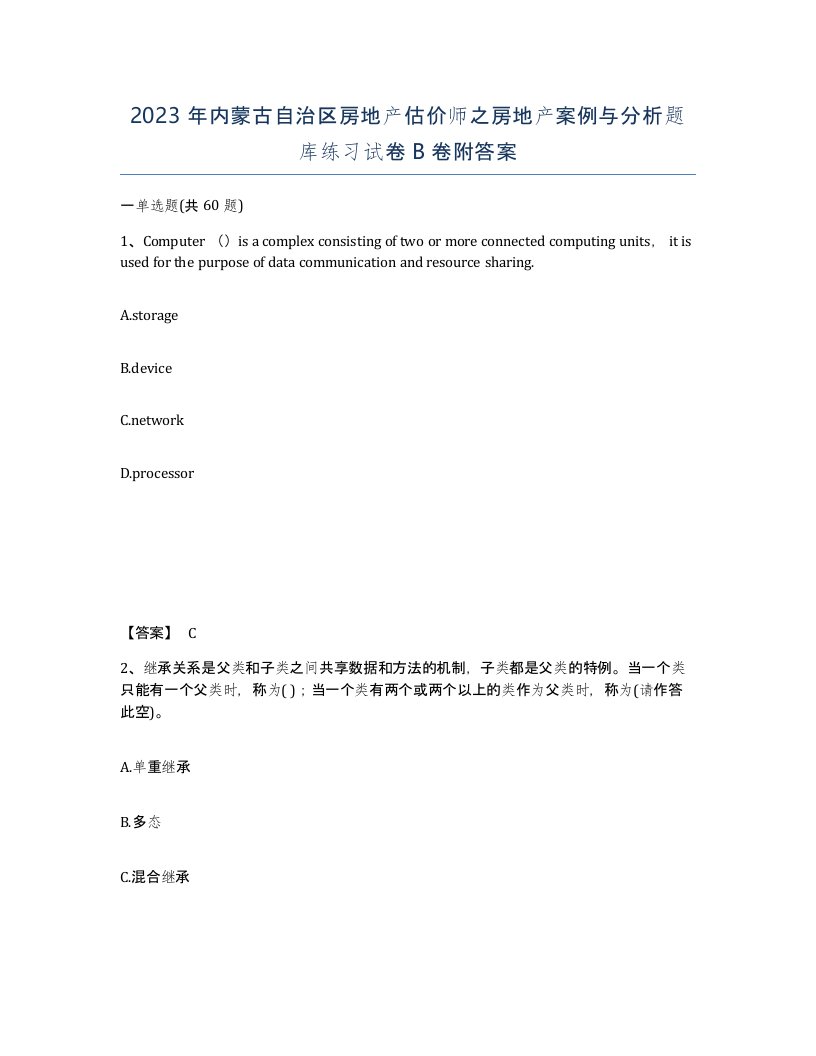 2023 年内蒙古自治区房地产估价师之房地产案例与分析题库练习试卷 B 卷附答案

一单选题(共 60 题)

1、Computer （）is a complex consisting of two or more connected computing units， it is used for the purpose of data communication and resource sharing.

A.storage

B.device

C.network

D.processor

【答案】 C

2、继承关系是父类和子类之间共享数据和方法的机制，子类都是父类的特例。当一个类只能有一个父类时，称为( )；当一个类有两个或两个以上的类作为父类时，称为(请作答此空)。

A.单重继承

B.多态

C.混合继承